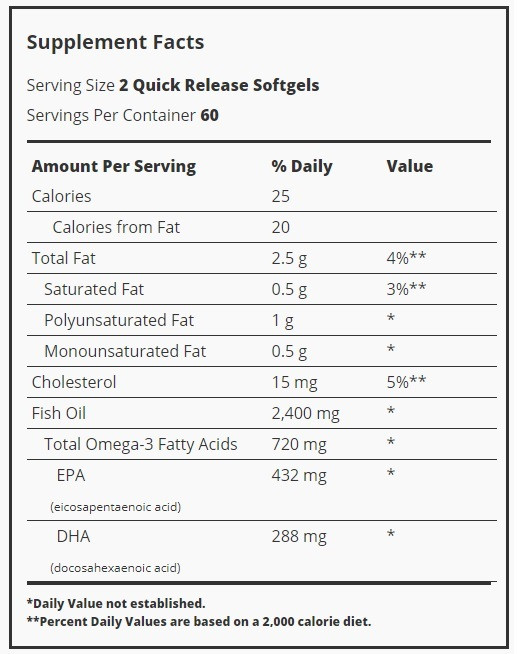 Supplement Facts

Serving Size 2 Quick Release Softgels

Servings Per Container 60

| Amount Per Serving | % Daily | Value |
|---|---|---|
| Calories | 25 | |
| Calories from Fat | 20 | |
| Total Fat | 2.5 g | 4%** |
| Saturated Fat | 0.5 g | 3%** |
| Polyunsaturated Fat | 1 g | * |
| Monounsaturated Fat | 0.5 g | * |
| Cholesterol | 15 mg | 5%** |
| Fish Oil | 2,400 mg | * |
| Total Omega-3 Fatty Acids | 720 mg | * |
| EPA (eicosapentaenoic acid) | 432 mg | * |
| DHA (docosahexaenoic acid) | 288 mg | * |

*Daily Value not established.
**Percent Daily Values are based on a 2,000 calorie diet.